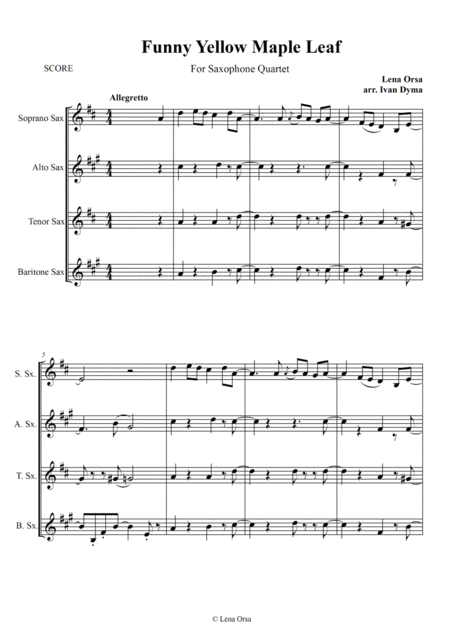 Funny Yellow Maple Leaf

SCORE

For Saxophone Quartet

Lena Orsa
arr. Ivan Dyma

Allegretto

Soprano Sax

Alto Sax

Tenor Sax

Baritone Sax

5

S. Sx.

A. Sx.

T. Sx.

B. Sx.

© Lena Orsa